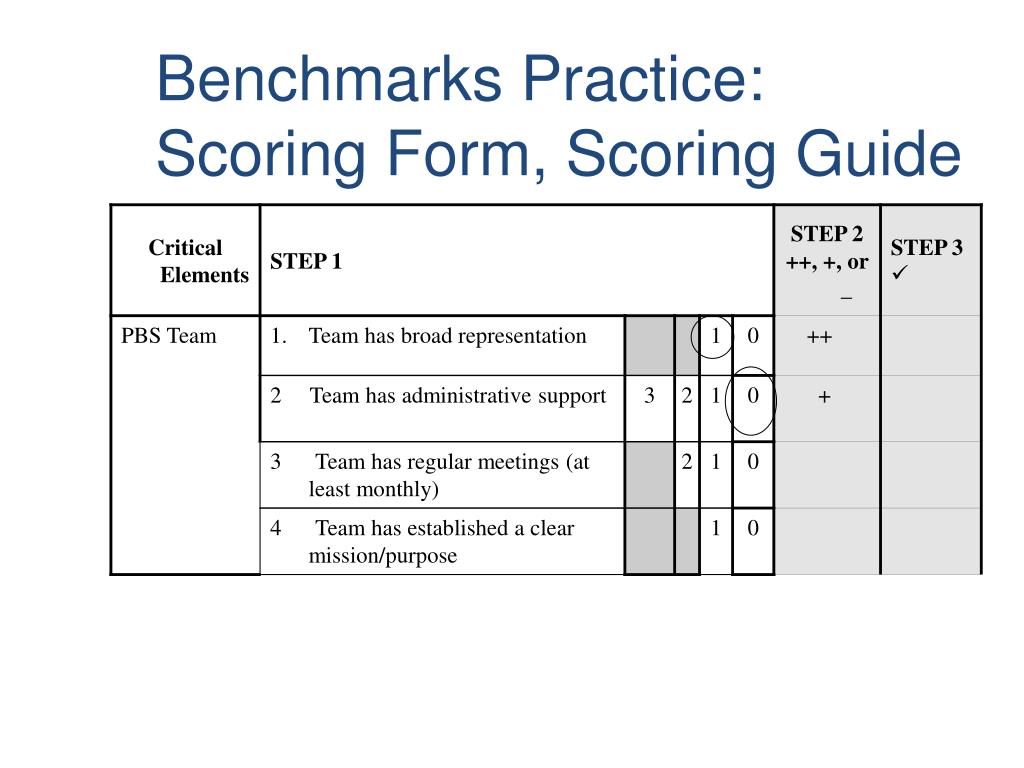 Benchmarks Practice: Scoring Form, Scoring Guide

| Critical Elements | STEP 1 | | | | | STEP 2 ++, +, or – | STEP 3 ✓ |
|---|---|---|---|---|---|---|---|
| PBS Team | 1. Team has broad representation | | | 1 | 0 | ++ | |
| | 2 Team has administrative support | 3 | 2 | 1 | 0 | + | |
| | 3 Team has regular meetings (at least monthly) | | 2 | 1 | 0 | | |
| | 4 Team has established a clear mission/purpose | | | 1 | 0 | | |